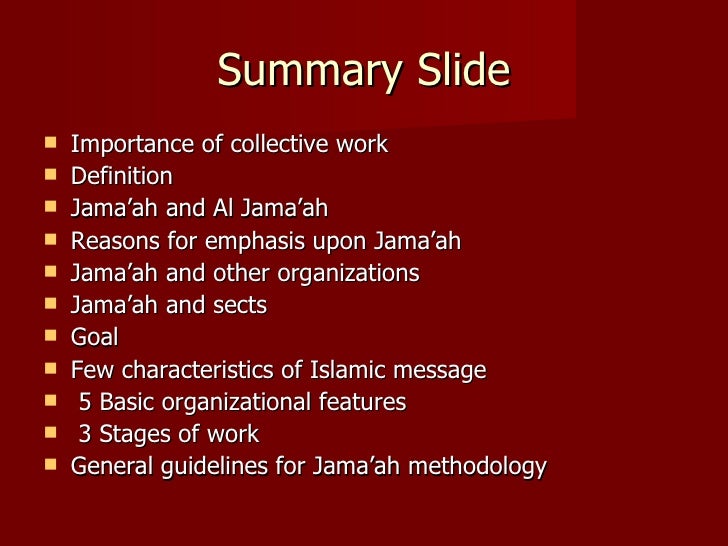 Summary Slide

- Importance of collective work
- Definition
- Jama’ah and Al Jama’ah
- Reasons for emphasis upon Jama’ah
- Jama’ah and other organizations
- Jama’ah and sects
- Goal
- Few characteristics of Islamic message
- 5 Basic organizational features
- 3 Stages of work
- General guidelines for Jama’ah methodology